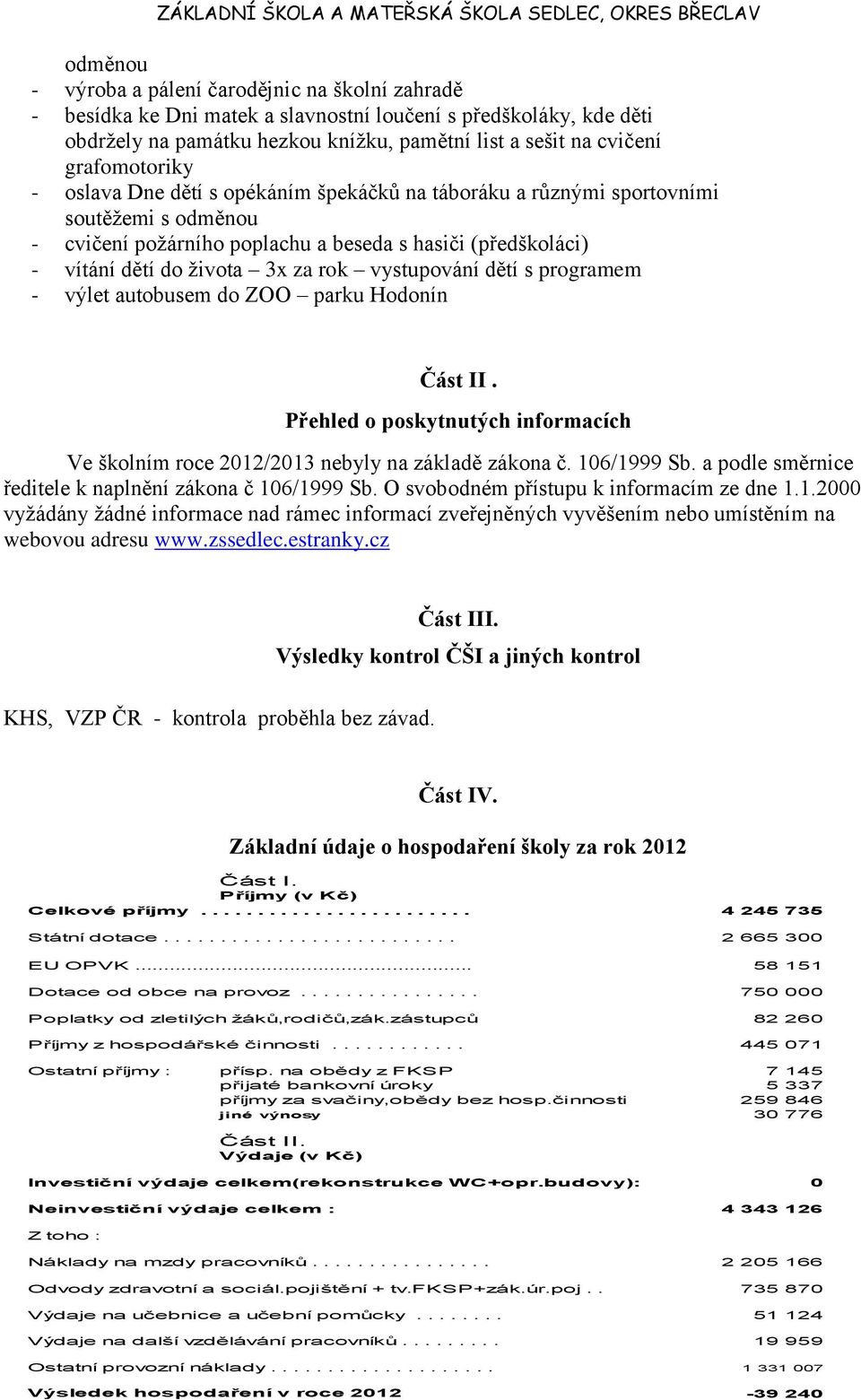 ZÁKLADNÍ ŠKOLA A MATEŘSKÁ ŠKOLA SEDLEC, OKRES BŘECLAV

odměnou
- výroba a pálení čarodějnic na školní zahradě
- besídka ke Dni matek a slavnostní loučení s předškoláky, kde děti obdržely na památku hezkou knížku, pamětní list a sešit na cvičení grafomotoriky
- oslava Dne dětí s opékáním špekáčků na táboráku a různými sportovními soutěžemi s odměnou
- cvičení požárního poplachu a beseda s hasiči (předškoláci)
- vítání dětí do života – 3x za rok – vystupování dětí s programem
- výlet autobusem do ZOO – parku Hodonín

Část II .
Přehled o poskytnutých informacích

Ve školním roce 2012/2013 nebyly na základě zákona č. 106/1999 Sb. a podle směrnice ředitele k naplnění zákona č 106/1999 Sb. O svobodném přístupu k informacím ze dne 1.1.2000 vyžádány žádné informace nad rámec informací zveřejněných vyvěšením nebo umístěním na webovou adresu www.zssedlec.estranky.cz

Část III.
Výsledky kontrol ČŠI a jiných kontrol

KHS, VZP ČR - kontrola proběhla bez závad.

Část IV.
Základní údaje o hospodaření školy za rok 2012

Část I.
Příjmy (v Kč)

Celkové příjmy . . . . . . . . . . . . . . . . . . . . . . . . 4 245 735

Státní dotace . . . . . . . . . . . . . . . . . . . . . . . . . . 2 665 300

EU OPVK ........................................................ 58 151

Dotace od obce na provoz . . . . . . . . . . . . . . . . 750 000

Poplatky od zletilých žáků,rodičů,zák.zástupců 82 260

Příjmy z hospodářské činnosti . . . . . . . . . . . . 445 071

Ostatní příjmy : přísp. na obědy z FKSP 7 145
přijaté bankovní úroky 5 337
příjmy za svačiny,obědy bez hosp.činnosti 259 846
jiné výnosy 30 776

Část II.
Výdaje (v Kč)

Investiční výdaje celkem(rekonstrukce WC+opr.budovy): 0

Neinvestiční výdaje celkem : 4 343 126

Z toho :

Náklady na mzdy pracovníků . . . . . . . . . . . . . . . . 2 205 166

Odvody zdravotní a sociál.pojištění + tv.FKSP+zák.úr.poj . . 735 870

Výdaje na učebnice a učební pomůcky . . . . . . . . 51 124

Výdaje na další vzdělávání pracovníků . . . . . . . . . 19 959

Ostatní provozní náklady . . . . . . . . . . . . . . . . . . . . 1 331 007

Výsledek hospodaření v roce 2012 -39 240